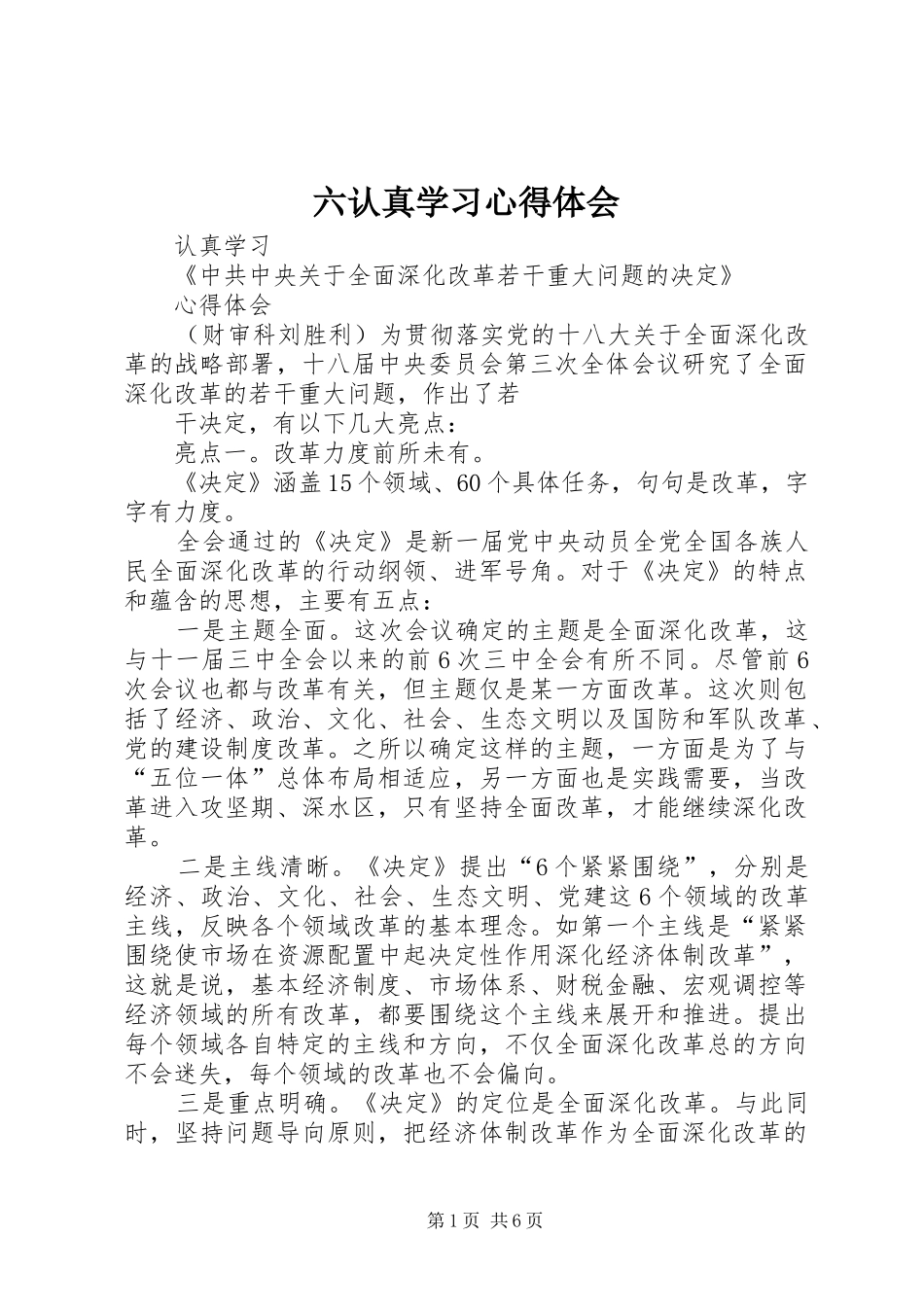 六认真学习心得体会

认真学习

《中共中央关于全面深化改革若干重大问题的决定》

心得体会

（财审科刘胜利）为贯彻落实党的十八大关于全面深化改革的战略部署，十八届中央委员会第三次全体会议研究了全面深化改革的若干重大问题，作出了若

干决定，有以下几大亮点：

亮点一。改革力度前所未有。

《决定》涵盖15个领域、60个具体任务，句句是改革，字字有力度。

全会通过的《决定》是新一届党中央动员全党全国各族人民全面深化改革的行动纲领、进军号角。对于《决定》的特点和蕴含的思想，主要有五点：

一是主题全面。这次会议确定的主题是全面深化改革，这与十一届三中全会以来的前6次三中全会有所不同。尽管前6次会议也都与改革有关，但主题仅是某一方面改革。这次则包括了经济、政治、文化、社会、生态文明以及国防和军队改革、党的建设制度改革。之所以确定这样的主题，一方面是为了与“五位一体”总体布局相适应，另一方面也是实践需要，当改革进入攻坚期、深水区，只有坚持全面改革，才能继续深化改革。

二是主线清晰。《决定》提出“6个紧紧围绕”，分别是经济、政治、文化、社会、生态文明、党建这6个领域的改革主线，反映各个领域改革的基本理念。如第一个主线是“紧紧围绕使市场在资源配置中起决定性作用深化经济体制改革”，这就是说，基本经济制度、市场体系、财税金融、宏观调控等经济领域的所有改革，都要围绕这个主线来展开和推进。提出每个领域各自特定的主线和方向，不仅全面深化改革总的方向不会迷失，每个领域的改革也不会偏向。

三是重点明确。《决定》的定位是全面深化改革。与此同时，坚持问题导向原则，把经济体制改革作为全面深化改革的

第1页 共6页